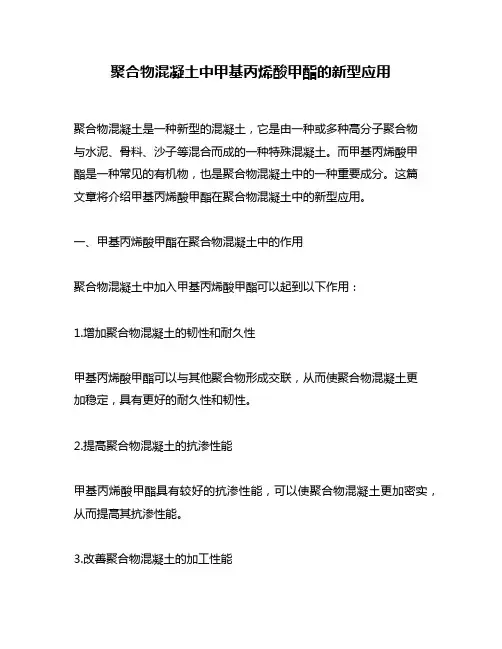 聚合物混凝土中甲基丙烯酸甲酯的新型应用

聚合物混凝土是一种新型的混凝土，它是由一种或多种高分子聚合物与水泥、骨料、沙子等混合而成的一种特殊混凝土。而甲基丙烯酸甲酯是一种常见的有机物，也是聚合物混凝土中的一种重要成分。这篇文章将介绍甲基丙烯酸甲酯在聚合物混凝土中的新型应用。

一、甲基丙烯酸甲酯在聚合物混凝土中的作用

聚合物混凝土中加入甲基丙烯酸甲酯可以起到以下作用：

1.增加聚合物混凝土的韧性和耐久性

甲基丙烯酸甲酯可以与其他聚合物形成交联，从而使聚合物混凝土更加稳定，具有更好的耐久性和韧性。

2.提高聚合物混凝土的抗渗性能

甲基丙烯酸甲酯具有较好的抗渗性能，可以使聚合物混凝土更加密实，从而提高其抗渗性能。

3.改善聚合物混凝土的加工性能